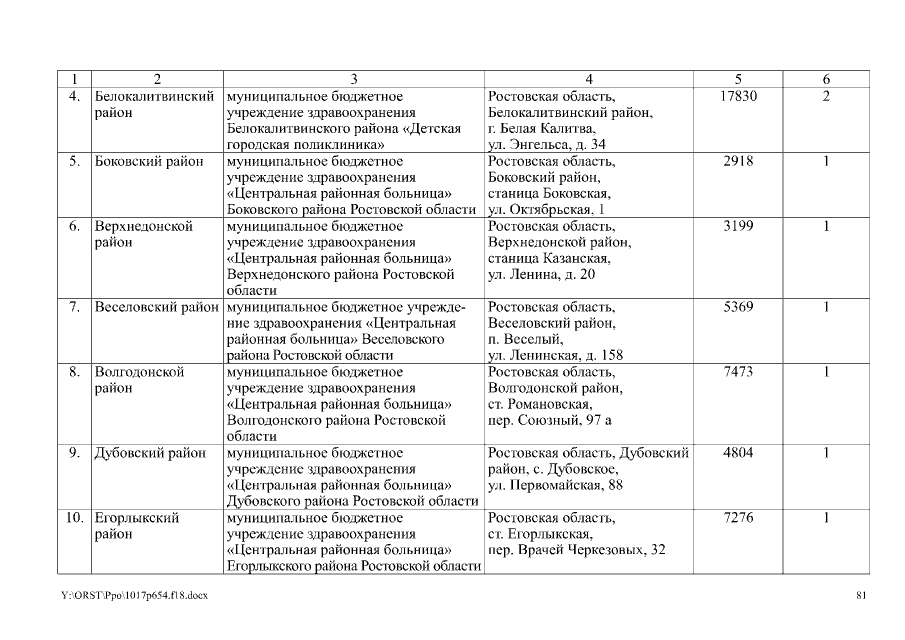 | 1 | 2 | 3 | 4 | 5 | 6 |
|---|---|---|---|---|---|
| 4. | Белокалитвинский район | муниципальное бюджетное учреждение здравоохранения Белокалитвинского района «Детская городская поликлиника» | Ростовская область, Белокалитвинский район, г. Белая Калитва, ул. Энгельса, д. 34 | 17830 | 2 |
| 5. | Боковский район | муниципальное бюджетное учреждение здравоохранения «Центральная районная больница» Боковского района Ростовской области | Ростовская область, Боковский район, станица Боковская, ул. Октябрьская, 1 | 2918 | 1 |
| 6. | Верхнедонской район | муниципальное бюджетное учреждение здравоохранения «Центральная районная больница» Верхнедонского района Ростовской области | Ростовская область, Верхнедонской район, станица Казанская, ул. Ленина, д. 20 | 3199 | 1 |
| 7. | Веселовский район | муниципальное бюджетное учреждение здравоохранения «Центральная районная больница» Веселовского района Ростовской области | Ростовская область, Веселовский район, п. Веселый, ул. Ленинская, д. 158 | 5369 | 1 |
| 8. | Волгодонской район | муниципальное бюджетное учреждение здравоохранения «Центральная районная больница» Волгодонского района Ростовской области | Ростовская область, Волгодонской район, ст. Романовская, пер. Союзный, 97 а | 7473 | 1 |
| 9. | Дубовский район | муниципальное бюджетное учреждение здравоохранения «Центральная районная больница» Дубовского района Ростовской области | Ростовская область, Дубовский район, с. Дубовское, ул. Первомайская, 88 | 4804 | 1 |
| 10. | Егорлыкский район | муниципальное бюджетное учреждение здравоохранения «Центральная районная больница» Егорлыкского района Ростовской области | Ростовская область, ст. Егорлыкская, пер. Врачей Черкезовых, 32 | 7276 | 1 |

Y:\ORST\Ppo\1017p654.f18.docx

81